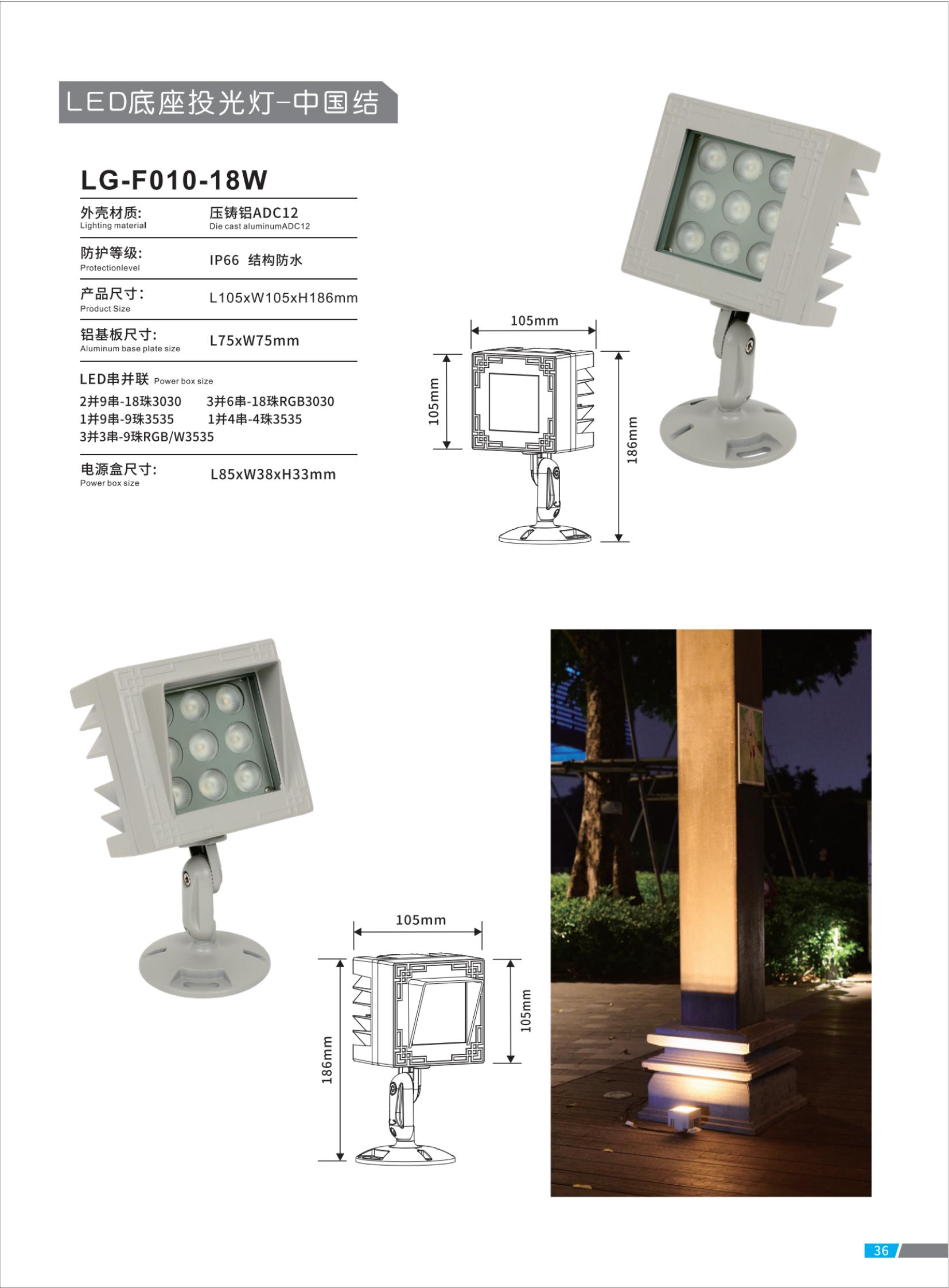 LED底座投光灯-中国结

LG-F010-18W

外壳材质:
Lighting material
压铸铝ADC12
Die cast aluminumADC12

防护等级:
Protectionlevel
IP66 结构防水

产品尺寸:
Product Size
L105xW105xH186mm

铝基板尺寸:
Aluminum base plate size
L75xW75mm

LED串并联 Power box size
2并9串-18珠3030 3并6串-18珠RGB3030
1并9串-9珠3535 1并4串-4珠3535
3并3串-9珠RGB/W3535

电源盒尺寸:
Power box size
L85xW38xH33mm

105mm
105mm
186mm

105mm
186mm
105mm

36